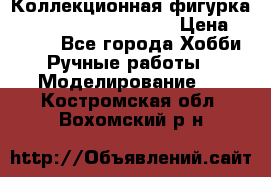 Коллекционная фигурка
Цена
Все города Хобби
Ручные работы
Моделирование
Костромская обл
Вохомский р н

http://Объявлений.сайт